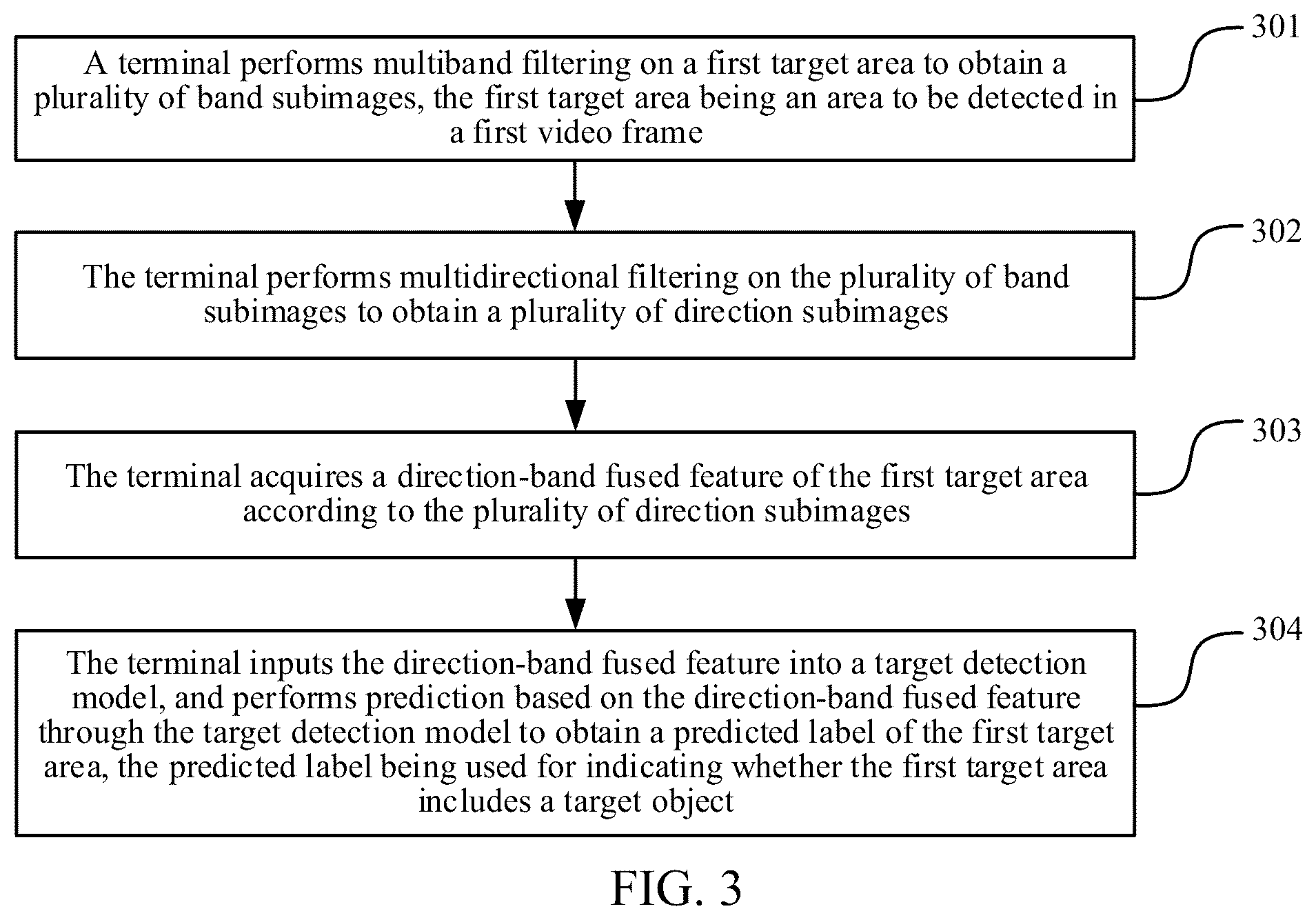 301

A terminal performs multiband filtering on a first target area to obtain a plurality of band subimages, the first target area being an area to be detected in a first video frame

302

The terminal performs multidirectional filtering on the plurality of band subimages to obtain a plurality of direction subimages

303

The terminal acquires a direction-band fused feature of the first target area according to the plurality of direction subimages

304

The terminal inputs the direction-band fused feature into a target detection model, and performs prediction based on the direction-band fused feature through the target detection model to obtain a predicted label of the first target area, the predicted label being used for indicating whether the first target area includes a target object

FIG. 3